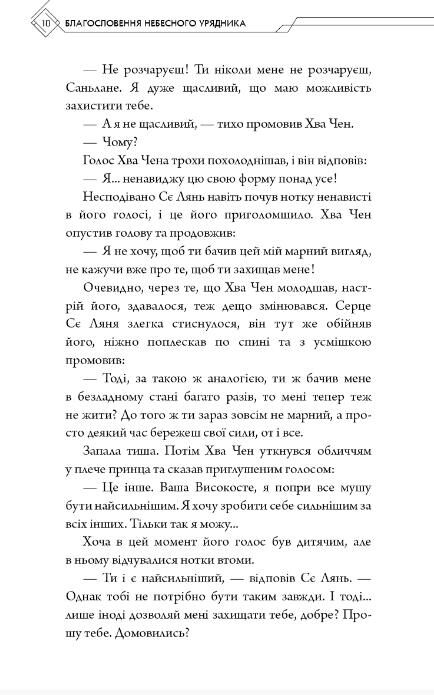 10 БЛАГОСЛОВЕННЯ НЕБЕСНОГО УРЯДНИКА

— Не розчаруєш! Ти ніколи мене не розчаруєш, Саньлане. Я дуже щасливий, що маю можливість захистити тебе.

— А я не щасливий, — тихо промовив Хва Чен.

— Чому?

Голос Хва Чена трохи похолоднішав, і він відповів:

— Я... ненавиджу цю свою форму понад усе!

Несподівано Сє Лянь навіть почув нотку ненависті в його голосі, і це його приголомшило. Хва Чен опустив голову та продовжив:

— Я не хочу, щоб ти бачив цей мій марний вигляд, не кажучи вже про те, щоб ти захищав мене!

Очевидно, через те, що Хва Чен молодшав, настрій його, здавалося, теж дещо змінювався. Серце Сє Ляня злегка стиснулося, він тут же обійняв його, ніжно поплескав по спині та з усмішкою промовив:

— Тоді, за такою ж аналогією, ти ж бачив мене в безладному стані багато разів, то мені тепер теж не жити? До того ж ти зараз зовсім не марний, а просто деякий час бережеш свої сили, от і все.

Запала тиша. Потім Хва Чен уткнувся обличчям у плече принца та сказав приглушеним голосом:

— Це інше. Ваша Високосте, я попри все мушу бути найсильнішим. Я хочу зробити себе сильнішим за всіх інших. Тільки так я можу...

Хоча в цей момент його голос був дитячим, але в ньому відчувалися нотки втоми.

— Ти і є найсильніший, — відповів Сє Лянь. — Однак тобі не потрібно бути таким завжди. І тоді... лише іноді дозволяй мені захищати тебе, добре? Прошу тебе. Домовились?